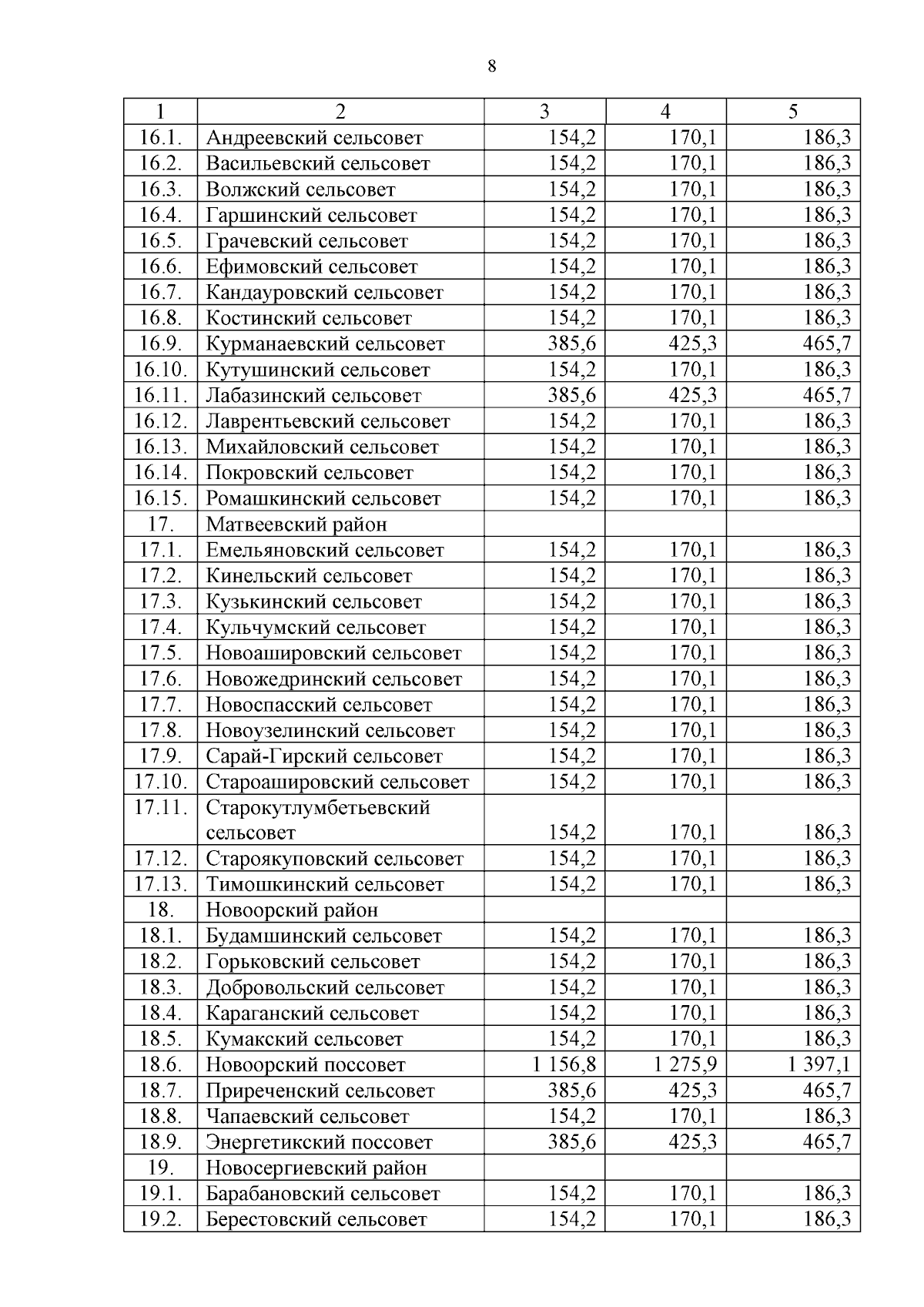 8

| 1 | 2 | 3 | 4 | 5 |
|---|---|---|---|---|
| 16.1. | Андреевский сельсовет | 154,2 | 170,1 | 186,3 |
| 16.2. | Васильевский сельсовет | 154,2 | 170,1 | 186,3 |
| 16.3. | Волжский сельсовет | 154,2 | 170,1 | 186,3 |
| 16.4. | Гаршинский сельсовет | 154,2 | 170,1 | 186,3 |
| 16.5. | Грачевский сельсовет | 154,2 | 170,1 | 186,3 |
| 16.6. | Ефимовский сельсовет | 154,2 | 170,1 | 186,3 |
| 16.7. | Кандауровский сельсовет | 154,2 | 170,1 | 186,3 |
| 16.8. | Костинский сельсовет | 154,2 | 170,1 | 186,3 |
| 16.9. | Курманаевский сельсовет | 385,6 | 425,3 | 465,7 |
| 16.10. | Кутушинский сельсовет | 154,2 | 170,1 | 186,3 |
| 16.11. | Лабазинский сельсовет | 385,6 | 425,3 | 465,7 |
| 16.12. | Лаврентьевский сельсовет | 154,2 | 170,1 | 186,3 |
| 16.13. | Михайловский сельсовет | 154,2 | 170,1 | 186,3 |
| 16.14. | Покровский сельсовет | 154,2 | 170,1 | 186,3 |
| 16.15. | Ромашкинский сельсовет | 154,2 | 170,1 | 186,3 |
| 17. | Матвеевский район | | | |
| 17.1. | Емельяновский сельсовет | 154,2 | 170,1 | 186,3 |
| 17.2. | Кинельский сельсовет | 154,2 | 170,1 | 186,3 |
| 17.3. | Кузькинский сельсовет | 154,2 | 170,1 | 186,3 |
| 17.4. | Кульчумский сельсовет | 154,2 | 170,1 | 186,3 |
| 17.5. | Новоашировский сельсовет | 154,2 | 170,1 | 186,3 |
| 17.6. | Новожедринский сельсовет | 154,2 | 170,1 | 186,3 |
| 17.7. | Новоспасский сельсовет | 154,2 | 170,1 | 186,3 |
| 17.8. | Новоузелинский сельсовет | 154,2 | 170,1 | 186,3 |
| 17.9. | Сарай-Гирский сельсовет | 154,2 | 170,1 | 186,3 |
| 17.10. | Староашировский сельсовет | 154,2 | 170,1 | 186,3 |
| 17.11. | Старокутлумбетьевский сельсовет | 154,2 | 170,1 | 186,3 |
| 17.12. | Староякуповский сельсовет | 154,2 | 170,1 | 186,3 |
| 17.13. | Тимошкинский сельсовет | 154,2 | 170,1 | 186,3 |
| 18. | Новоорский район | | | |
| 18.1. | Будамшинский сельсовет | 154,2 | 170,1 | 186,3 |
| 18.2. | Горьковский сельсовет | 154,2 | 170,1 | 186,3 |
| 18.3. | Добровольский сельсовет | 154,2 | 170,1 | 186,3 |
| 18.4. | Караганский сельсовет | 154,2 | 170,1 | 186,3 |
| 18.5. | Кумакский сельсовет | 154,2 | 170,1 | 186,3 |
| 18.6. | Новоорский поссовет | 1 156,8 | 1 275,9 | 1 397,1 |
| 18.7. | Приреченский сельсовет | 385,6 | 425,3 | 465,7 |
| 18.8. | Чапаевский сельсовет | 154,2 | 170,1 | 186,3 |
| 18.9. | Энергетикский поссовет | 385,6 | 425,3 | 465,7 |
| 19. | Новосергиевский район | | | |
| 19.1. | Барабановский сельсовет | 154,2 | 170,1 | 186,3 |
| 19.2. | Берестовский сельсовет | 154,2 | 170,1 | 186,3 |